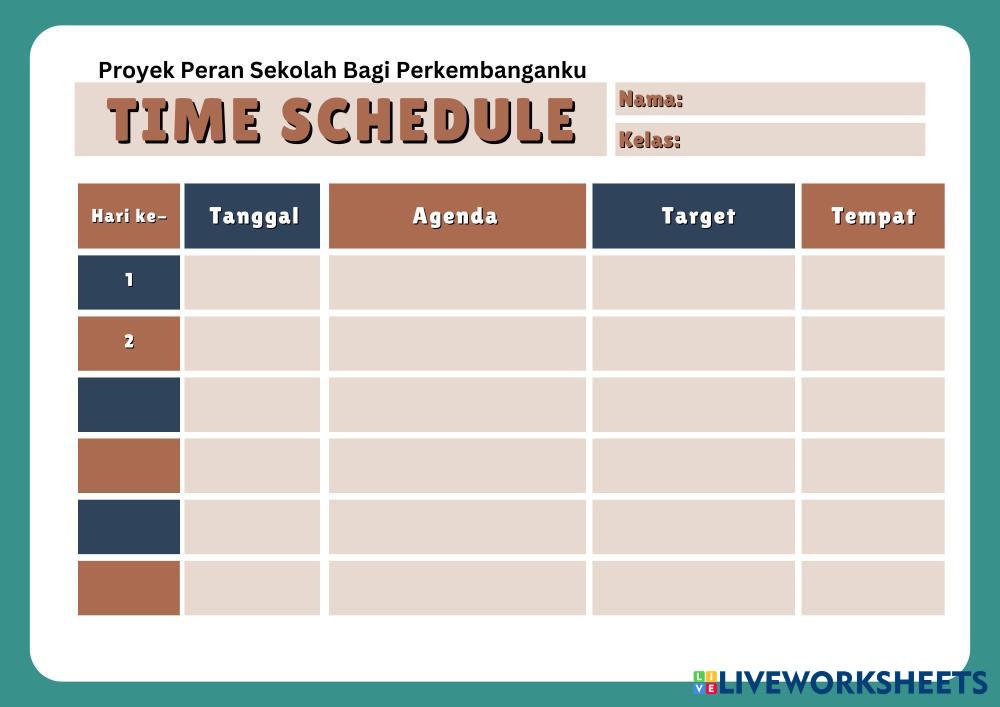 Proyek Peran Sekolah Bagi Perkembanganku

TIME SCHEDULE

Nama:

Kelas:

| Hari ke- | Tanggal | Agenda | Target | Tempat |
|---|---|---|---|---|
| 1 | | | | |
| 2 | | | | |
| | | | | |
| | | | | |
| | | | | |
| | | | | |

LIVEWORKSHEETS